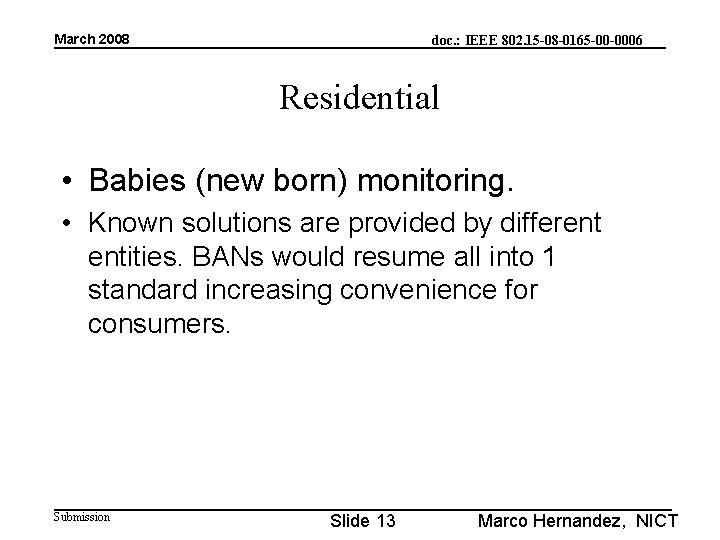 March 2008

doc.: IEEE 802.15-08-0165-00-0006

Residential

• Babies (new born) monitoring.

• Known solutions are provided by different entities. BANs would resume all into 1 standard increasing convenience for consumers.

Submission

Slide 13

Marco Hernandez, NICT